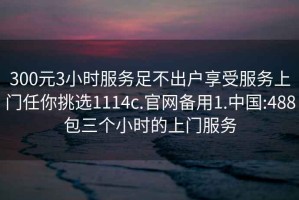 300元3小时服务足不出户享受服务上门任你挑选1114c.官网备用1.中国:488包三个小时的上门服务